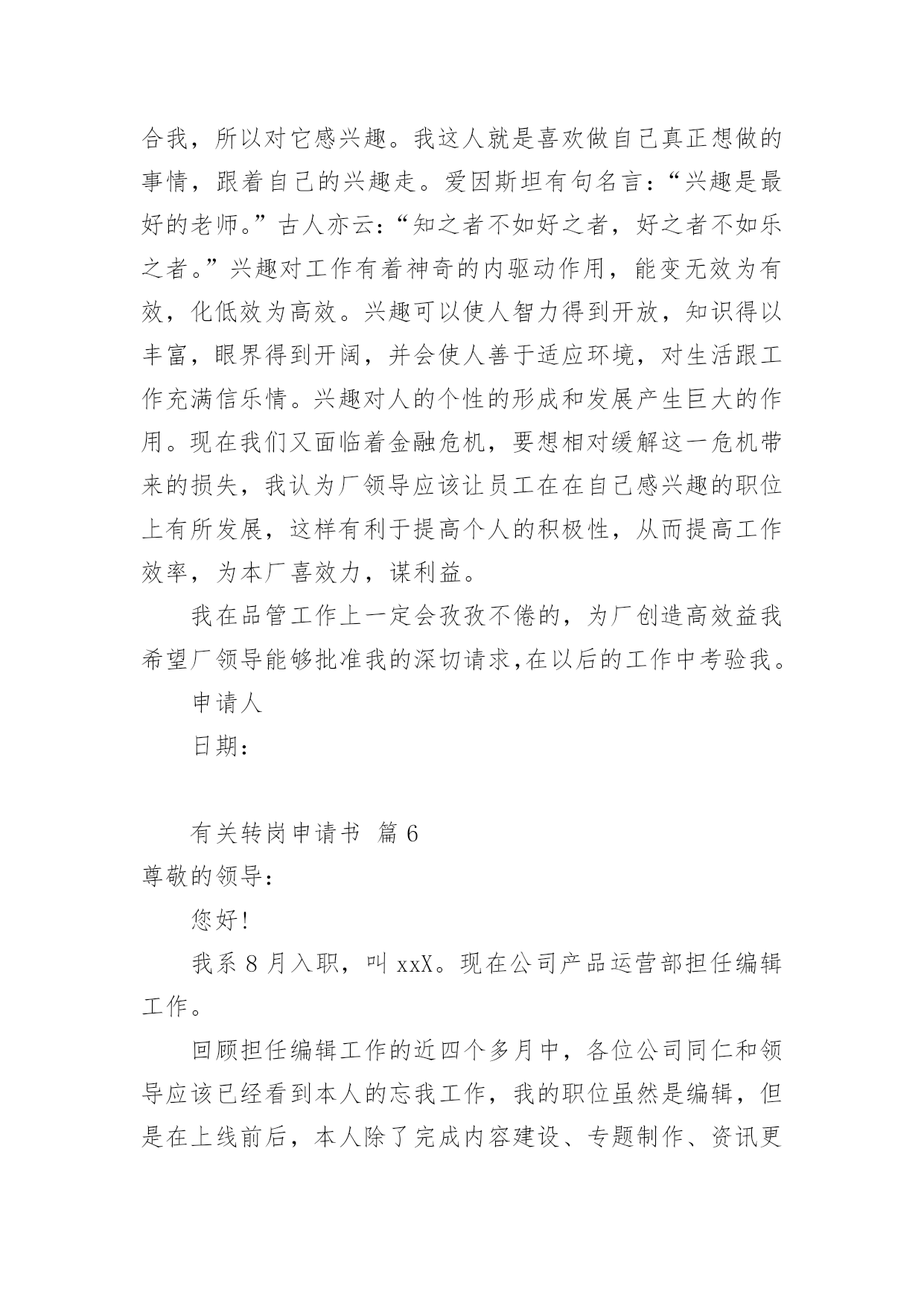 合我，所以对它感兴趣。我这人就是喜欢做自己真正想做的事情，跟着自己的兴趣走。爱因斯坦有句名言：“兴趣是最好的老师。”古人亦云：“知之者不如好之者，好之者不如乐之者。”兴趣对工作有着神奇的内驱动作用，能变无效为有效，化低效为高效。兴趣可以使人智力得到开放，知识得以丰富，眼界得到开阔，并会使人善于适应环境，对生活跟工作充满信乐情。兴趣对人的个性的形成和发展产生巨大的作用。现在我们又面临着金融危机，要想相对缓解这一危机带来的损失，我认为厂领导应该让员工在在自己感兴趣的职位上有所发展，这样有利于提高个人的积极性，从而提高工作效率，为本厂喜效力，谋利益。

我在品管工作上一定会孜孜不倦的，为厂创造高效益我希望厂领导能够批准我的深切请求,在以后的工作中考验我。

申请人

日期：

有关转岗申请书 篇 6

尊敬的领导：

您好!

我系 8 月入职，叫 xxX。现在公司产品运营部担任编辑工作。

回顾担任编辑工作的近四个多月中，各位公司同仁和领导应该已经看到本人的忘我工作，我的职位虽然是编辑，但是在上线前后，本人除了完成内容建设、专题制作、资讯更